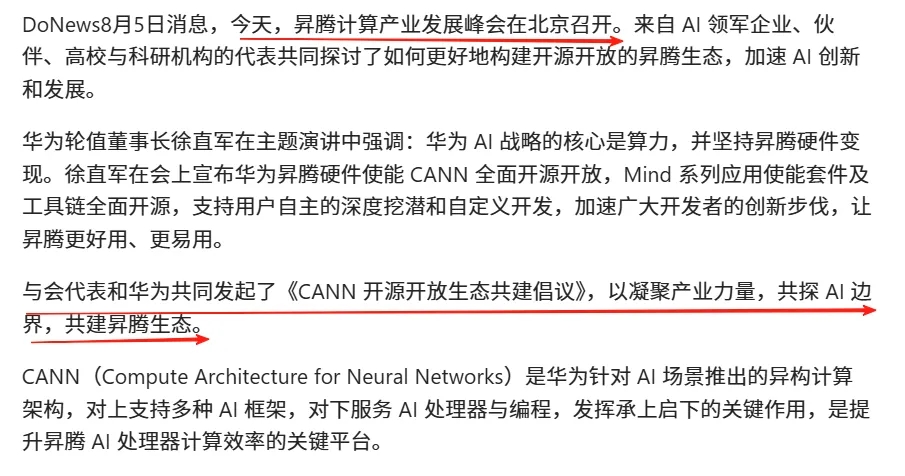 DoNews8月5日消息，今天，昇腾计算产业发展峰会在北京召开。来自 AI 领军企业、伙伴、高校与科研机构的代表共同探讨了如何更好地构建开源开放的昇腾生态，加速 AI 创新和发展。

华为轮值董事长徐直军在主题演讲中强调：华为 AI 战略的核心是算力，并坚持昇腾硬件变现。徐直军在会上宣布华为昇腾硬件使能 CANN 全面开源开放，Mind 系列应用使能套件及工具链全面开源，支持用户自主的深度挖潜和自定义开发，加速广大开发者的创新步伐，让昇腾更好用、更易用。

与会代表和华为共同发起了《CANN 开源开放生态共建倡议》，以凝聚产业力量，共探 AI 边界，共建昇腾生态。

CANN（Compute Architecture for Neural Networks）是华为针对 AI 场景推出的异构计算架构，对上支持多种 AI 框架，对下服务 AI 处理器与编程，发挥承上启下的关键作用，是提升昇腾 AI 处理器计算效率的关键平台。